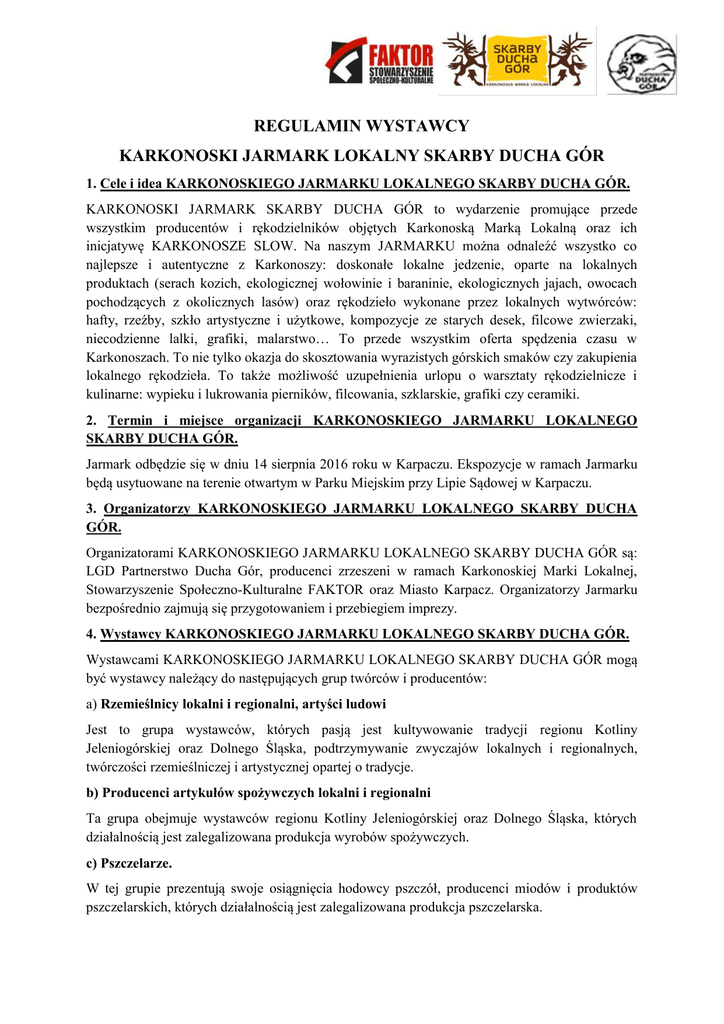 FAKTOR STOWARZYSZENIE SPOŁECZNO-KULTURALNE

SKARBY DUCHA GÓR
KARKONOSKA MARKA LOKALNA

PARTNERSTWO DUCHA GÓR

REGULAMIN WYSTAWCY

KARKONOSKI JARMARK LOKALNY SKARBY DUCHA GÓR

1. Cele i idea KARKONOSKIEGO JARMARKU LOKALNEGO SKARBY DUCHA GÓR.

KARKONOSKI JARMARK SKARBY DUCHA GÓR to wydarzenie promujące przede wszystkim producentów i rękodzielników objętych Karkonoską Marką Lokalną oraz ich inicjatywę KARKONOSZE SLOW. Na naszym JARMARKU można odnaleźć wszystko co najlepsze i autentyczne z Karkonoszy: doskonałe lokalne jedzenie, oparte na lokalnych produktach (serach kozich, ekologicznej wołowinie i baraninie, ekologicznych jajach, owocach pochodzących z okolicznych lasów) oraz rękodzieło wykonane przez lokalnych wytwórców: hafty, rzeźby, szkło artystyczne i użytkowe, kompozycje ze starych desek, filcowe zwierzaki, niecodzienne lalki, grafiki, malarstwo… To przede wszystkim oferta spędzenia czasu w Karkonoszach. To nie tylko okazja do skosztowania wyrazistych górskich smaków czy zakupienia lokalnego rękodzieła. To także możliwość uzupełnienia urlopu o warsztaty rękodzielnicze i kulinarne: wypieku i lukrowania pierników, filcowania, szklarskie, grafiki czy ceramiki.

2. Termin i miejsce organizacji KARKONOSKIEGO JARMARKU LOKALNEGO SKARBY DUCHA GÓR.

Jarmark odbędzie się w dniu 14 sierpnia 2016 roku w Karpaczu. Ekspozycje w ramach Jarmarku będą usytuowane na terenie otwartym w Parku Miejskim przy Lipie Sądowej w Karpaczu.

3. Organizatorzy KARKONOSKIEGO JARMARKU LOKALNEGO SKARBY DUCHA GÓR.

Organizatorami KARKONOSKIEGO JARMARKU LOKALNEGO SKARBY DUCHA GÓR są: LGD Partnerstwo Ducha Gór, producenci zrzeszeni w ramach Karkonoskiej Marki Lokalnej, Stowarzyszenie Społeczno-Kulturalne FAKTOR oraz Miasto Karpacz. Organizatorzy Jarmarku bezpośrednio zajmują się przygotowaniem i przebiegiem imprezy.

4. Wystawcy KARKONOSKIEGO JARMARKU LOKALNEGO SKARBY DUCHA GÓR.

Wystawcami KARKONOSKIEGO JARMARKU LOKALNEGO SKARBY DUCHA GÓR mogą być wystawcy należący do następujących grup twórców i producentów:

a) Rzemieślnicy lokalni i regionalni, artyści ludowi

Jest to grupa wystawców, których pasją jest kultywowanie tradycji regionu Kotliny Jeleniogórskiej oraz Dolnego Śląska, podtrzymywanie zwyczajów lokalnych i regionalnych, twórczości rzemieślniczej i artystycznej opartej o tradycje.

b) Producenci artykułów spożywczych lokalni i regionalni

Ta grupa obejmuje wystawców regionu Kotliny Jeleniogórskiej oraz Dolnego Śląska, których działalnością jest zalegalizowana produkcja wyrobów spożywczych.

c) Pszczelarze.

W tej grupie prezentują swoje osiągnięcia hodowcy pszczół, producenci miodów i produktów pszczelarskich, których działalnością jest zalegalizowana produkcja pszczelarska.